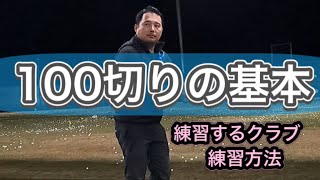 100切りの基本

練習するクラブ
練習方法